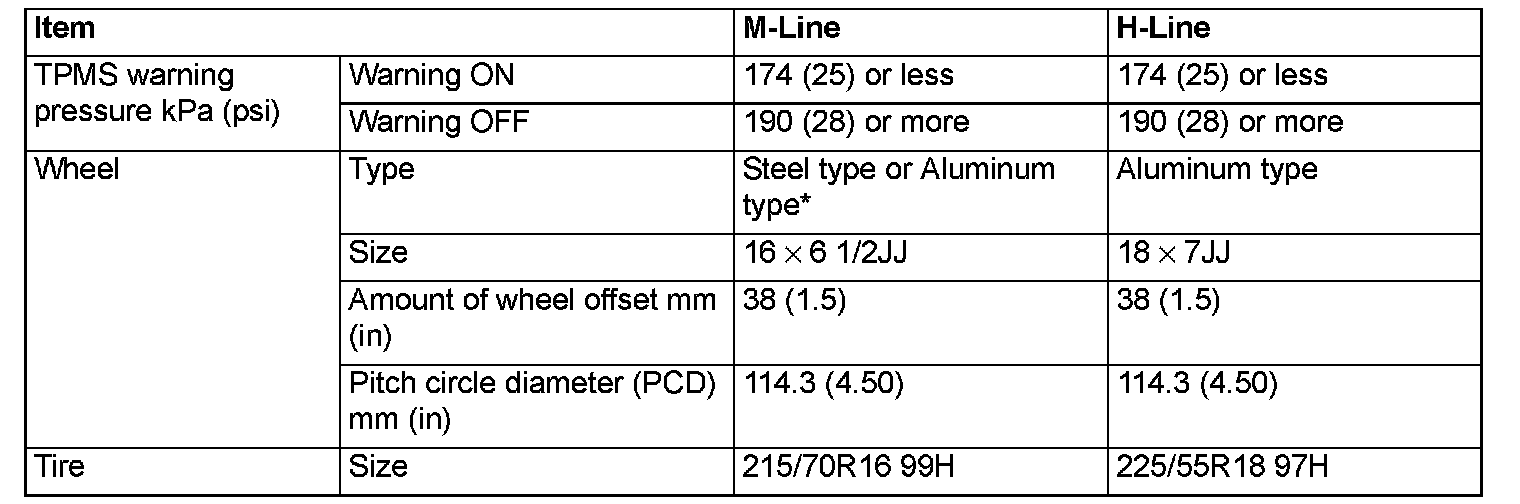 | Item | | M-Line | H-Line |
|---|---|---|---|
| TPMS warning pressure kPa (psi) | Warning ON | 174 (25) or less | 174 (25) or less |
| | Warning OFF | 190 (28) or more | 190 (28) or more |
| Wheel | Type | Steel type or Aluminum type* | Aluminum type |
| | Size | $16 \times 6$ 1/2JJ | $18 \times 7$JJ |
| | Amount of wheel offset mm (in) | 38 (1.5) | 38 (1.5) |
| | Pitch circle diameter (PCD) mm (in) | 114.3 (4.50) | 114.3 (4.50) |
| Tire | Size | 215/70R16 99H | 225/55R18 97H |